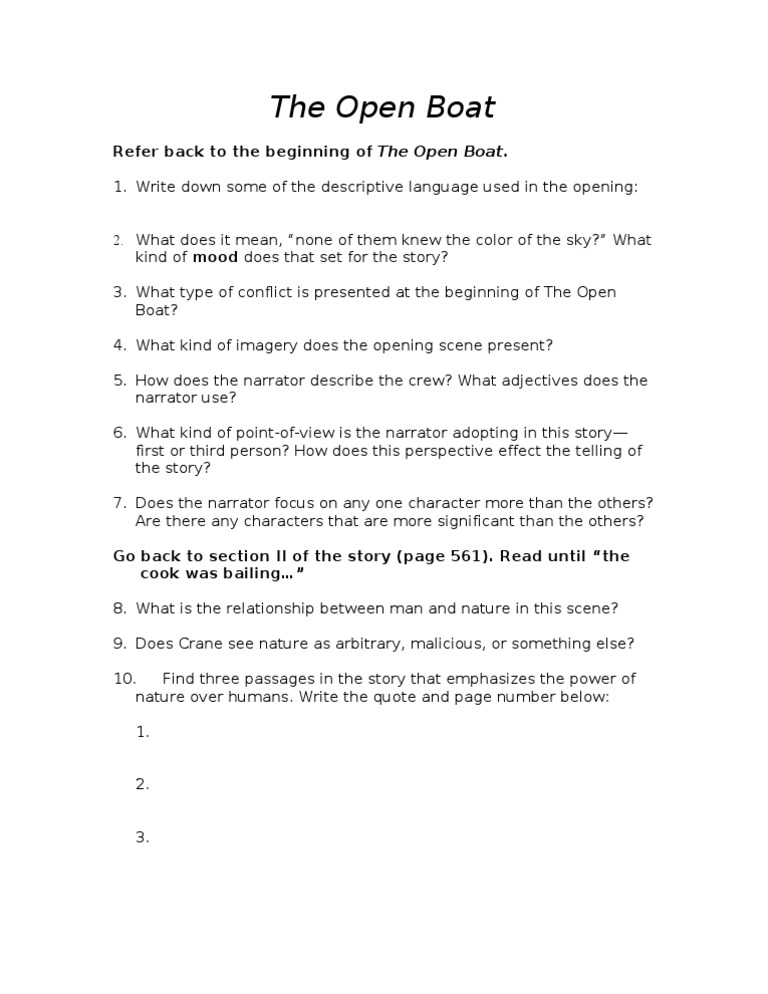 The Open Boat

Refer back to the beginning of The Open Boat.

1. Write down some of the descriptive language used in the opening:

2. What does it mean, "none of them knew the color of the sky?" What kind of mood does that set for the story?

3. What type of conflict is presented at the beginning of The Open Boat?

4. What kind of imagery does the opening scene present?

5. How does the narrator describe the crew? What adjectives does the narrator use?

6. What kind of point-of-view is the narrator adopting in this story—first or third person? How does this perspective effect the telling of the story?

7. Does the narrator focus on any one character more than the others? Are there any characters that are more significant than the others?

Go back to section II of the story (page 561). Read until "the cook was bailing…"

8. What is the relationship between man and nature in this scene?

9. Does Crane see nature as arbitrary, malicious, or something else?

10. Find three passages in the story that emphasizes the power of nature over humans. Write the quote and page number below:

1.

2.

3.